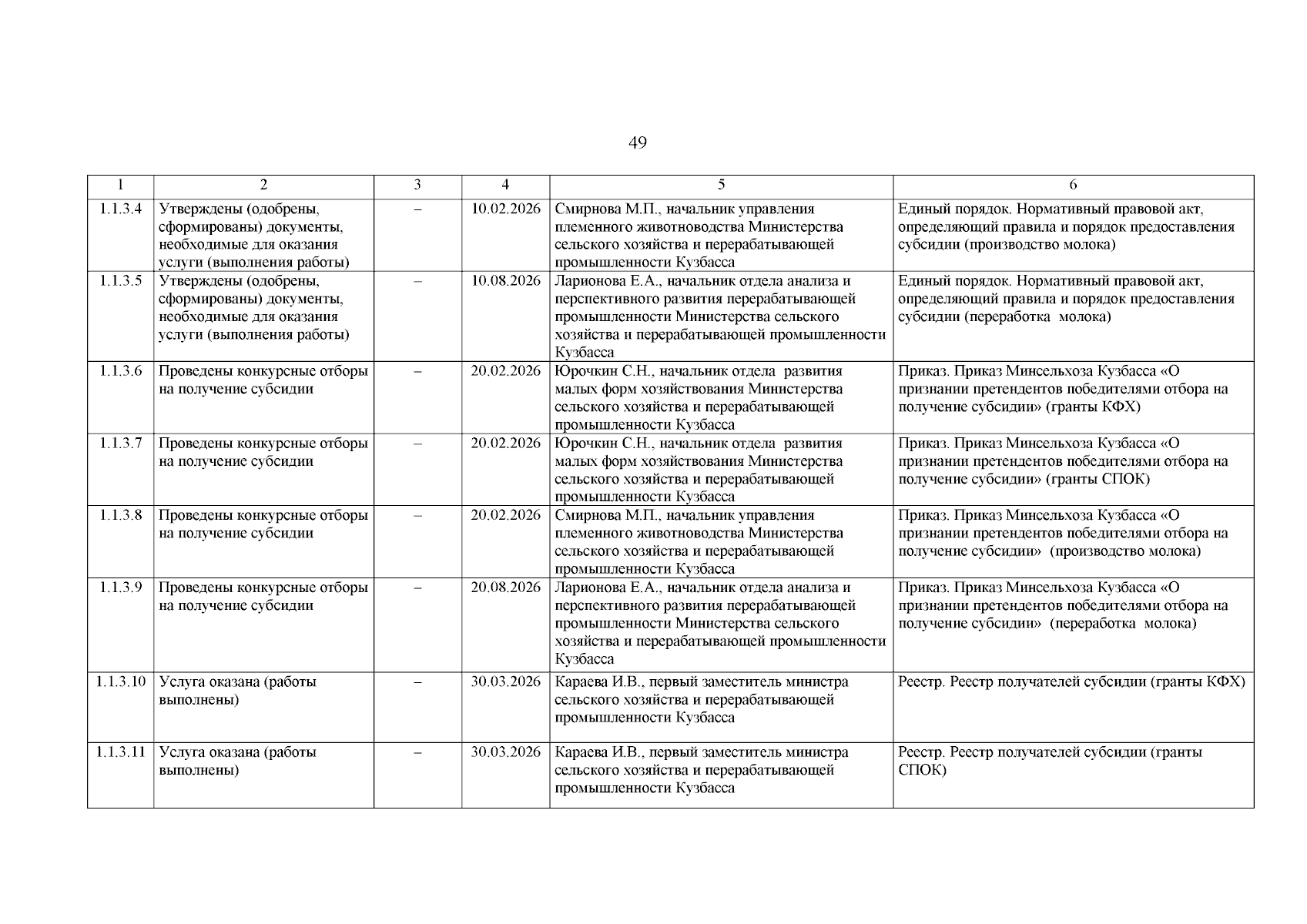 49

| 1 | 2 | 3 | 4 | 5 | 6 |
|---|---|---|---|---|---|
| 1.1.3.4 | Утверждены (одобрены, сформированы) документы, необходимые для оказания услуги (выполнения работы) | – | 10.02.2026 | Смирнова М.П., начальник управления племенного животноводства Министерства сельского хозяйства и перерабатывающей промышленности Кузбасса | Единый порядок. Нормативный правовой акт, определяющий правила и порядок предоставления субсидии (производство молока) |
| 1.1.3.5 | Утверждены (одобрены, сформированы) документы, необходимые для оказания услуги (выполнения работы) | – | 10.08.2026 | Ларионова Е.А., начальник отдела анализа и перспективного развития перерабатывающей промышленности Министерства сельского хозяйства и перерабатывающей промышленности Кузбасса | Единый порядок. Нормативный правовой акт, определяющий правила и порядок предоставления субсидии (переработка молока) |
| 1.1.3.6 | Проведены конкурсные отборы на получение субсидии | – | 20.02.2026 | Юрочкин С.Н., начальник отдела развития малых форм хозяйствования Министерства сельского хозяйства и перерабатывающей промышленности Кузбасса | Приказ. Приказ Минсельхоза Кузбасса «О признании претендентов победителями отбора на получение субсидии» (гранты КФХ) |
| 1.1.3.7 | Проведены конкурсные отборы на получение субсидии | – | 20.02.2026 | Юрочкин С.Н., начальник отдела развития малых форм хозяйствования Министерства сельского хозяйства и перерабатывающей промышленности Кузбасса | Приказ. Приказ Минсельхоза Кузбасса «О признании претендентов победителями отбора на получение субсидии» (гранты СПОК) |
| 1.1.3.8 | Проведены конкурсные отборы на получение субсидии | – | 20.02.2026 | Смирнова М.П., начальник управления племенного животноводства Министерства сельского хозяйства и перерабатывающей промышленности Кузбасса | Приказ. Приказ Минсельхоза Кузбасса «О признании претендентов победителями отбора на получение субсидии» (производство молока) |
| 1.1.3.9 | Проведены конкурсные отборы на получение субсидии | – | 20.08.2026 | Ларионова Е.А., начальник отдела анализа и перспективного развития перерабатывающей промышленности Министерства сельского хозяйства и перерабатывающей промышленности Кузбасса | Приказ. Приказ Минсельхоза Кузбасса «О признании претендентов победителями отбора на получение субсидии» (переработка молока) |
| 1.1.3.10 | Услуга оказана (работы выполнены) | – | 30.03.2026 | Караева И.В., первый заместитель министра сельского хозяйства и перерабатывающей промышленности Кузбасса | Реестр. Реестр получателей субсидии (гранты КФХ) |
| 1.1.3.11 | Услуга оказана (работы выполнены) | – | 30.03.2026 | Караева И.В., первый заместитель министра сельского хозяйства и перерабатывающей промышленности Кузбасса | Реестр. Реестр получателей субсидии (гранты СПОК) |